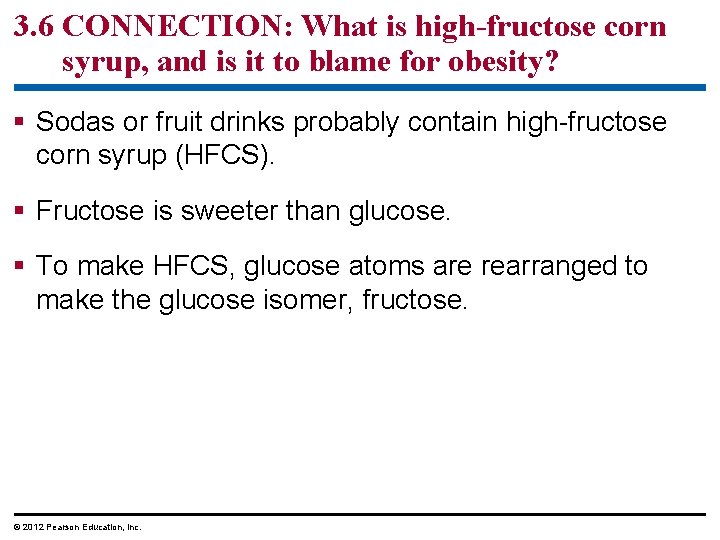 3.6 CONNECTION: What is high-fructose corn syrup, and is it to blame for obesity?

▪ Sodas or fruit drinks probably contain high-fructose corn syrup (HFCS).

▪ Fructose is sweeter than glucose.

▪ To make HFCS, glucose atoms are rearranged to make the glucose isomer, fructose.

© 2012 Pearson Education, Inc.